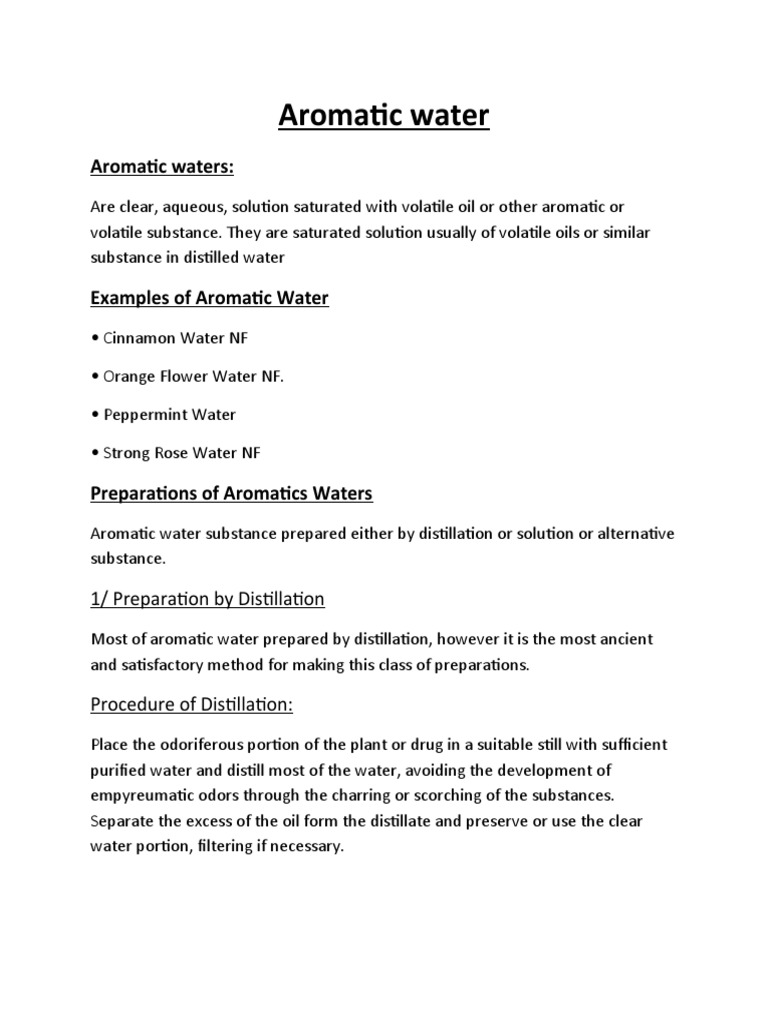 Aromatic water

Aromatic waters:

Are clear, aqueous, solution saturated with volatile oil or other aromatic or volatile substance. They are saturated solution usually of volatile oils or similar substance in distilled water

Examples of Aromatic Water

• Cinnamon Water NF

• Orange Flower Water NF.

• Peppermint Water

• Strong Rose Water NF

Preparations of Aromatics Waters

Aromatic water substance prepared either by distillation or solution or alternative substance.

1/ Preparation by Distillation

Most of aromatic water prepared by distillation, however it is the most ancient and satisfactory method for making this class of preparations.

Procedure of Distillation:

Place the odoriferous portion of the plant or drug in a suitable still with sufficient purified water and distill most of the water, avoiding the development of empyreumatic odors through the charring or scorching of the substances. Separate the excess of the oil form the distillate and preserve or use the clear water portion, filtering if necessary.